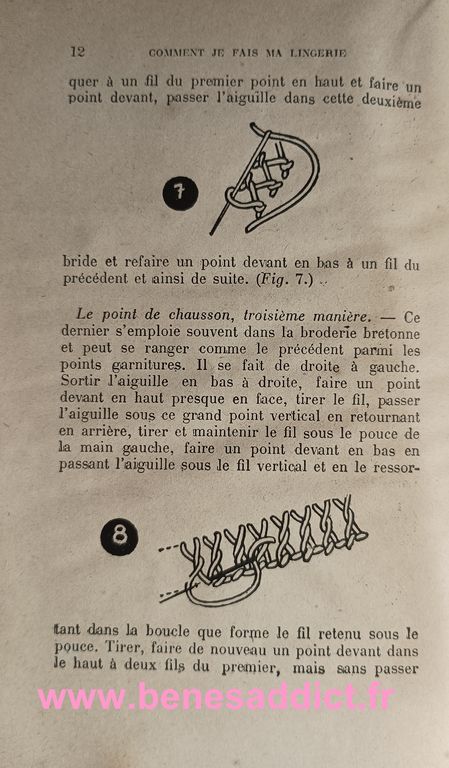 12 COMMENT JE FAIS MA LINGERIE

quer à un fil du premier point en haut et faire un point devant, passer l'aiguille dans cette deuxième

7

bride et refaire un point devant en bas à un fil du précédent et ainsi de suite. (Fig. 7.)

Le point de chausson, troisième manière. — Ce dernier s'emploie souvent dans la broderie bretonne et peut se ranger comme le précédent parmi les points garnitures. Il se fait de droite à gauche. Sortir l'aiguille en bas à droite, faire un point devant en haut presque en face, tirer le fil, passer l'aiguille sous ce grand point vertical en retournant en arrière, tirer et maintenir le fil sous le pouce de la main gauche, faire un point devant en bas en passant l'aiguille sous le fil vertical et en le ressortant dans la boucle que forme le fil retenu sous le pouce. Tirer, faire de nouveau un point devant dans le haut à deux fils du premier, mais sans passer

8

www.benesaddict.fr